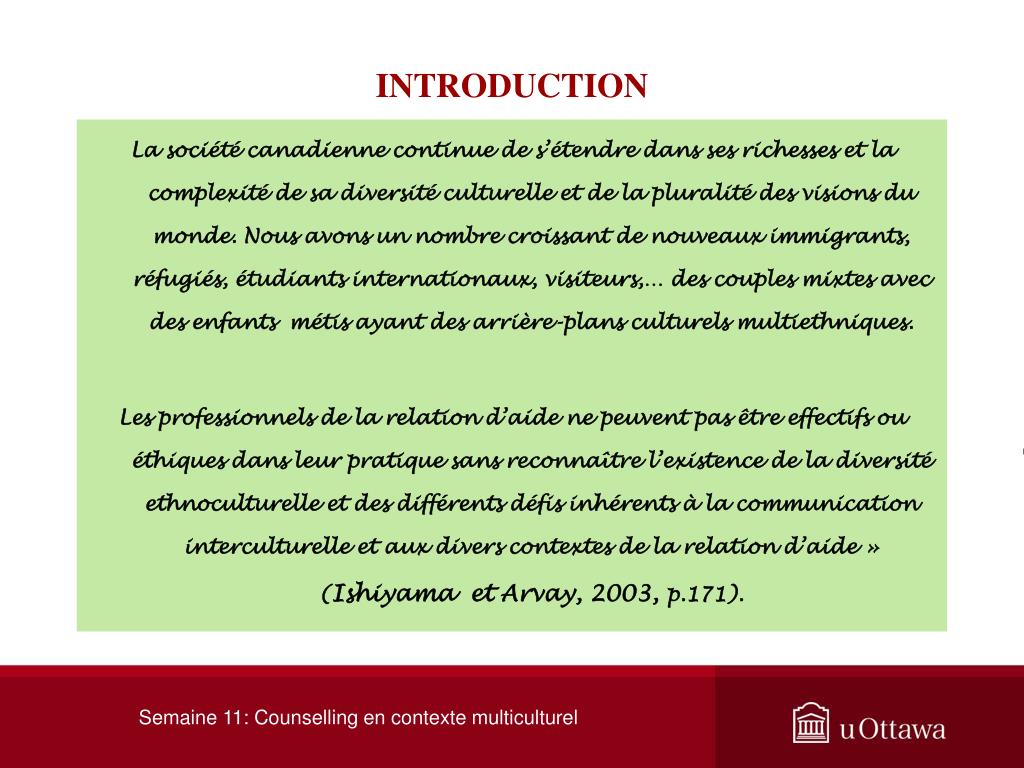 INTRODUCTION

La société canadienne continue de s'étendre dans ses richesses et la complexité de sa diversité culturelle et de la pluralité des visions du monde. Nous avons un nombre croissant de nouveaux immigrants, réfugiés, étudiants internationaux, visiteurs,… des couples mixtes avec des enfants métis ayant des arrière-plans culturels multiethniques.

Les professionnels de la relation d'aide ne peuvent pas être effectifs ou éthiques dans leur pratique sans reconnaître l'existence de la diversité ethnoculturelle et des différents défis inhérents à la communication interculturelle et aux divers contextes de la relation d'aide »
(Ishiyama et Arvay, 2003, p.171).

Semaine 11: Counselling en contexte multiculturel

uOttawa